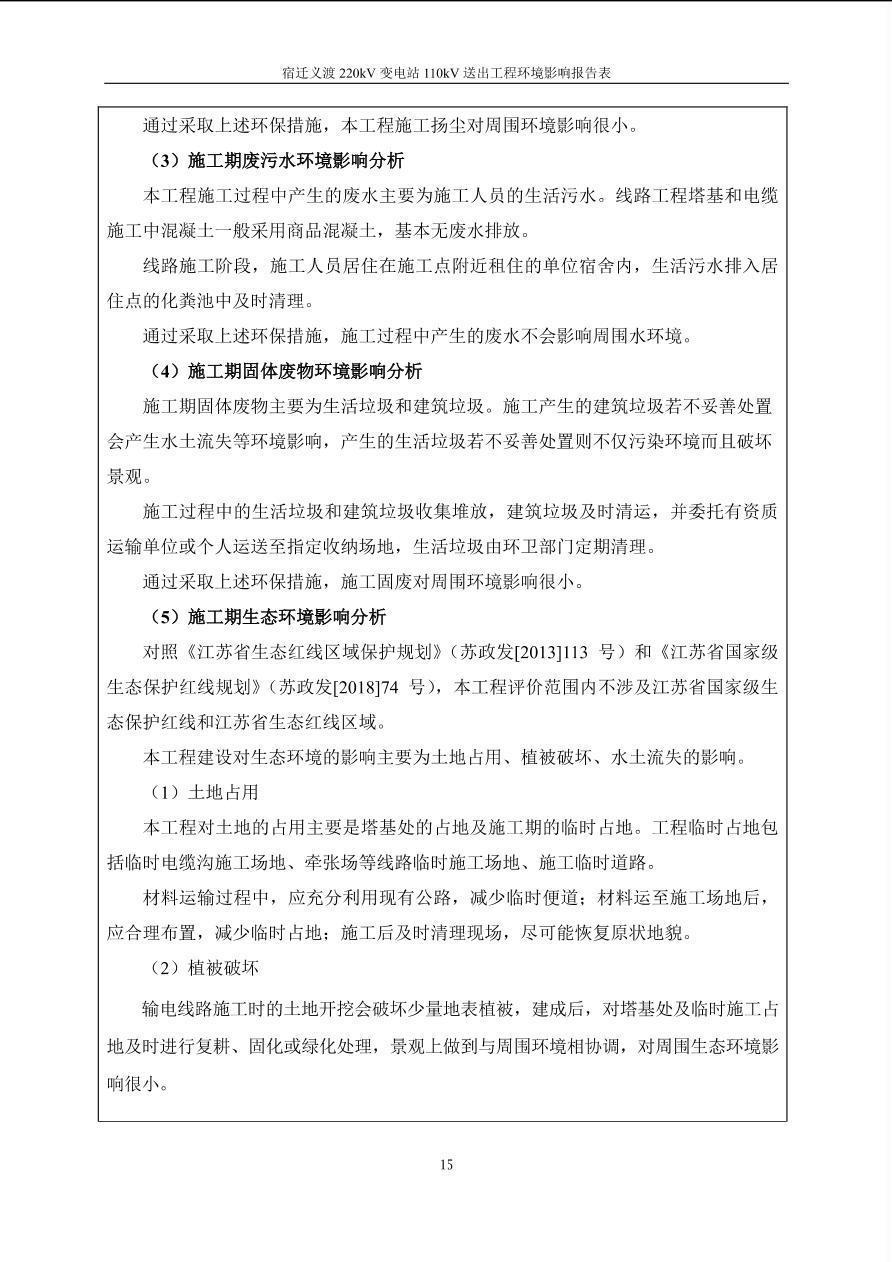 宿迁义渡 220kV 变电站 110kV 送出工程环境影响报告表

通过采取上述环保措施，本工程施工扬尘对周围环境影响很小。

（3）施工期废污水环境影响分析

本工程施工过程中产生的废水主要为施工人员的生活污水。线路工程塔基和电缆施工中混凝土一般采用商品混凝土，基本无废水排放。

线路施工阶段，施工人员居住在施工点附近租住的单位宿舍内，生活污水排入居住点的化粪池中及时清理。

通过采取上述环保措施，施工过程中产生的废水不会影响周围水环境。

（4）施工期固体废物环境影响分析

施工期固体废物主要为生活垃圾和建筑垃圾。施工产生的建筑垃圾若不妥善处置会产生水土流失等环境影响，产生的生活垃圾若不妥善处置则不仅污染环境而且破坏景观。

施工过程中的生活垃圾和建筑垃圾收集堆放，建筑垃圾及时清运，并委托有资质运输单位或个人运送至指定收纳场地，生活垃圾由环卫部门定期清理。

通过采取上述环保措施，施工固废对周围环境影响很小。

（5）施工期生态环境影响分析

对照《江苏省生态红线区域保护规划》（苏政发[2013]113 号）和《江苏省国家级生态保护红线规划》（苏政发[2018]74 号），本工程评价范围内不涉及江苏省国家级生态保护红线和江苏省生态红线区域。

本工程建设对生态环境的影响主要为土地占用、植被破坏、水土流失的影响。

（1）土地占用

本工程对土地的占用主要是塔基处的占地及施工期的临时占地。工程临时占地包括临时电缆沟施工场地、牵张场等线路临时施工场地、施工临时道路。

材料运输过程中，应充分利用现有公路，减少临时便道；材料运至施工场地后，应合理布置，减少临时占地；施工后及时清理现场，尽可能恢复原状地貌。

（2）植被破坏

输电线路施工时的土地开挖会破坏少量地表植被，建成后，对塔基处及临时施工占地及时进行复耕、固化或绿化处理，景观上做到与周围环境相协调，对周围生态环境影响很小。

15